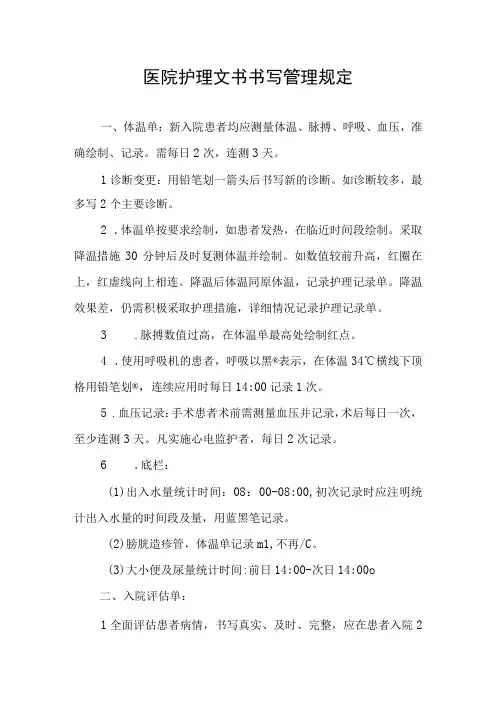 医院护理文书书写管理规定

一、体温单：新入院患者均应测量体温、脉搏、呼吸、血压，准确绘制、记录。需每日2次，连测3天。

1诊断变更：用铅笔划一箭头后书写新的诊断。如诊断较多，最多写2个主要诊断。

2．体温单按要求绘制，如患者发热，在临近时间段绘制。采取降温措施30分钟后及时复测体温并绘制。如数值较前升高，红圈在上，红虚线向上相连。降温后体温同原体温，记录护理记录单。降温效果差，仍需积极采取护理措施，详细情况记录护理记录单。

3　．脉搏数值过高，在体温单最高处绘制红点。

4．使用呼吸机的患者，呼吸以黑®表示，在体温34℃横线下顶格用铅笔划®，连续应用时每日14:00记录1次。

5．血压记录：手术患者术前需测量血压并记录，术后每日一次，至少连测3天。凡实施心电监护者，每日2次记录。

6　．底栏：

(1)出入水量统计时间：08：00-08:00,初次记录时应注明统计出入水量的时间段及量，用蓝黑笔记录。

(2)膀胱造瘘管，体温单记录ml,不再/C。

(3)大小便及尿量统计时间:前日14:00-次日14:00o

二、入院评估单：

1全面评估患者病情，书写真实、及时、完整，应在患者入院2